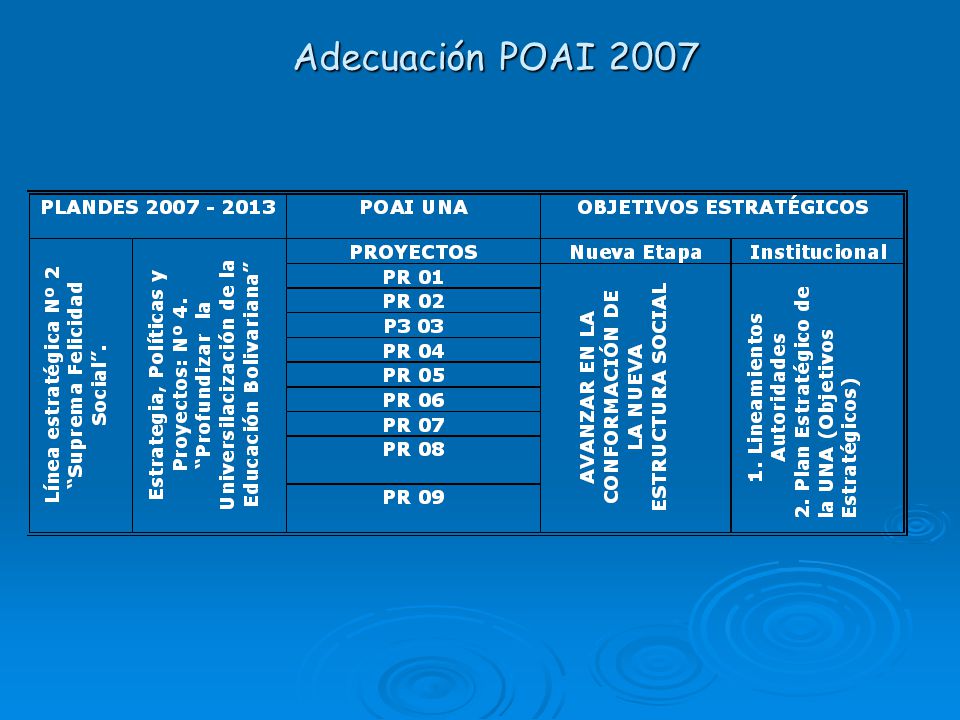 Adecuación POAI 2007

| PLANDES 2007 - 2013 | | POAI UNA | OBJETIVOS ESTRATÉGICOS | |
|---|---|---|---|---|
| Línea estratégica Nº 2 "Suprema Felicidad Social". | Estrategia, Políticas y Proyectos: Nº 4. "Profundizar la Universilacización de la Educación Bolivariana" | PROYECTOS | Nueva Etapa | Institucional |
| | | PR 01 | AVANZAR EN LA CONFORMACIÓN DE LA NUEVA ESTRUCTURA SOCIAL | 1. Lineamientos Autoridades 2. Plan Estratégico de la UNA (Objetivos Estratégicos) |
| | | PR 02 | | |
| | | P3 03 | | |
| | | PR 04 | | |
| | | PR 05 | | |
| | | PR 06 | | |
| | | PR 07 | | |
| | | PR 08 | | |
| | | PR 09 | | |